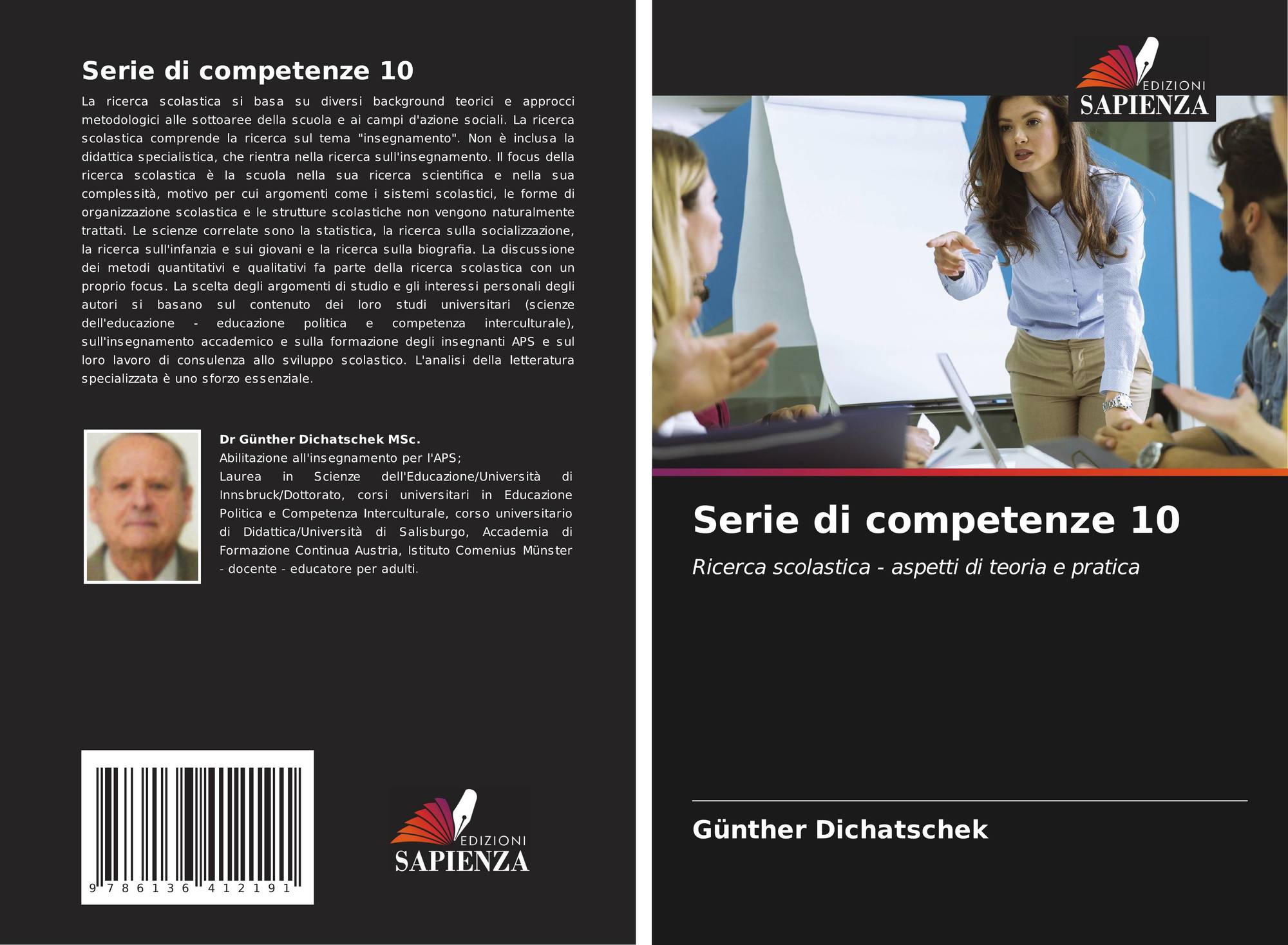 Serie di competenze 10

La ricerca scolastica si basa su diversi background teorici e approcci metodologici alle sottoaree della scuola e ai campi d'azione sociali. La ricerca scolastica comprende la ricerca sul tema "insegnamento". Non è inclusa la didattica specialistica, che rientra nella ricerca sull'insegnamento. Il focus della ricerca scolastica è la scuola nella sua ricerca scientifica e nella sua complessità, motivo per cui argomenti come i sistemi scolastici, le forme di organizzazione scolastica e le strutture scolastiche non vengono naturalmente trattati. Le scienze correlate sono la statistica, la ricerca sulla socializzazione, la ricerca sull'infanzia e sui giovani e la ricerca sulla biografia. La discussione dei metodi quantitativi e qualitativi fa parte della ricerca scolastica con un proprio focus. La scelta degli argomenti di studio e gli interessi personali degli autori si basano sul contenuto dei loro studi universitari (scienze dell'educazione - educazione politica e competenza interculturale), sull'insegnamento accademico e sulla formazione degli insegnanti APS e sul loro lavoro di consulenza allo sviluppo scolastico. L'analisi della letteratura specializzata è uno sforzo essenziale.

Dr Günther Dichatschek MSc.
Abilitazione all'insegnamento per l'APS;
Laurea in Scienze dell'Educazione/Università di Innsbruck/Dottorato, corsi universitari in Educazione Politica e Competenza Interculturale, corso universitario di Didattica/Università di Salisburgo, Accademia di Formazione Continua Austria, Istituto Comenius Münster - docente - educatore per adulti.

9 786136 412191

EDIZIONI
SAPIENZA

EDIZIONI
SAPIENZA

Serie di competenze 10

Ricerca scolastica - aspetti di teoria e pratica

Günther Dichatschek